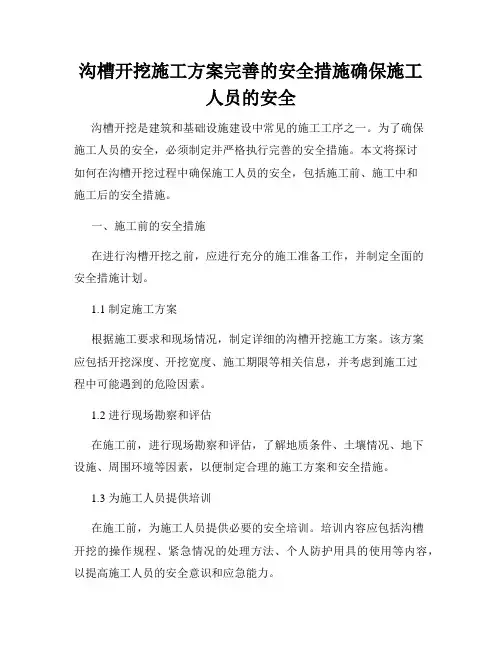 沟槽开挖施工方案完善的安全措施确保施工人员的安全

沟槽开挖是建筑和基础设施建设中常见的施工工序之一。为了确保施工人员的安全，必须制定并严格执行完善的安全措施。本文将探讨如何在沟槽开挖过程中确保施工人员的安全，包括施工前、施工中和施工后的安全措施。

一、施工前的安全措施

在进行沟槽开挖之前，应进行充分的施工准备工作，并制定全面的安全措施计划。

1.1 制定施工方案

根据施工要求和现场情况，制定详细的沟槽开挖施工方案。该方案应包括开挖深度、开挖宽度、施工期限等相关信息，并考虑到施工过程中可能遇到的危险因素。

1.2 进行现场勘察和评估

在施工前，进行现场勘察和评估，了解地质条件、土壤情况、地下设施、周围环境等因素，以便制定合理的施工方案和安全措施。

1.3 为施工人员提供培训

在施工前，为施工人员提供必要的安全培训。培训内容应包括沟槽开挖的操作规程、紧急情况的处理方法、个人防护用具的使用等内容，以提高施工人员的安全意识和应急能力。